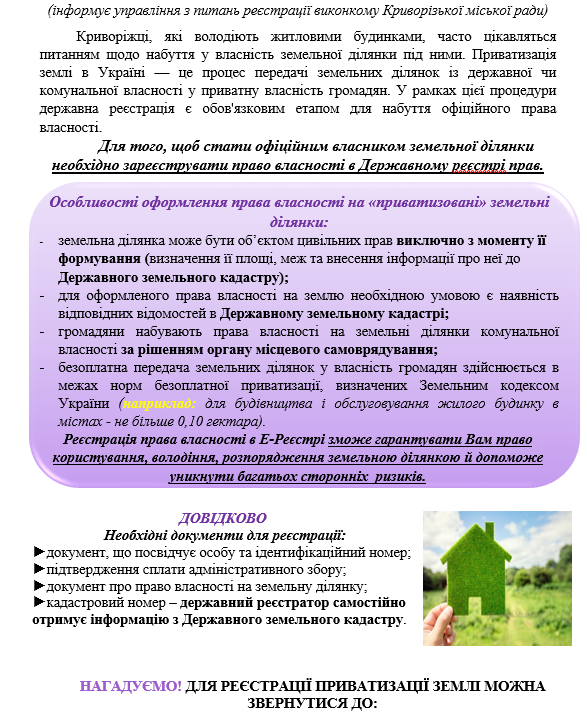 (інформує управління з питань реєстрації виконкому Криворізької міської ради)

Криворіжці, які володіють житловими будинками, часто цікавляться питанням щодо набуття у власність земельної ділянки під ними. Приватизація землі в Україні — це процес передачі земельних ділянок із державної чи комунальної власності у приватну власність громадян. У рамках цієї процедури державна реєстрація є обов'язковим етапом для набуття офіційного права власності.

Для того, щоб стати офіційним власником земельної ділянки необхідно зареєструвати право власності в Державному реєстрі прав.

Особливості оформлення права власності на «приватизовані» земельні ділянки:

- земельна ділянка може бути об'єктом цивільних прав виключно з моменту її формування (визначення її площі, меж та внесення інформації про неї до Державного земельного кадастру);
- для оформленого права власності на землю необхідною умовою є наявність відповідних відомостей в Державному земельному кадастрі;
- громадяни набувають права власності на земельні ділянки комунальної власності за рішенням органу місцевого самоврядування;
- безоплатна передача земельних ділянок у власність громадян здійснюється в межах норм безоплатної приватизації, визначених Земельним кодексом України (наприклад: для будівництва і обслуговування жилого будинку в містах - не більше 0,10 гектара).

Реєстрація права власності в Е-Реєстрі зможе гарантувати Вам право користування, володіння, розпорядження земельною ділянкою й допоможе уникнути багатьох сторонніх ризиків.

ДОВІДКОВО
Необхідні документи для реєстрації:
►документ, що посвідчує особу та ідентифікаційний номер;
►підтвердження сплати адміністративного збору;
►документ про право власності на земельну ділянку;
►кадастровий номер – державний реєстратор самостійно отримує інформацію з Державного земельного кадастру.

НАГАДУЄМО! ДЛЯ РЕЄСТРАЦІЇ ПРИВАТИЗАЦІЇ ЗЕМЛІ МОЖНА ЗВЕРНУТИСЯ ДО: